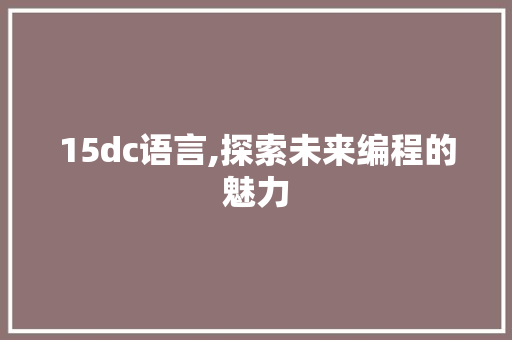 15dc语言,探索未来编程的魅力